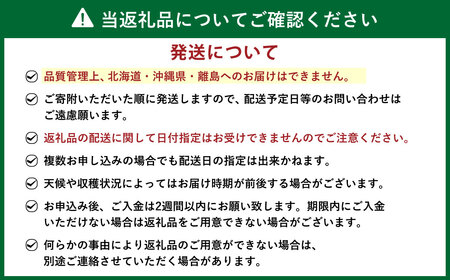 当返礼品についてご確認ください

発送について

品質管理上、北海道・沖縄県・離島へのお届けはできません。

ご寄附いただいた順に発送しますので、配送予定日等のお問い合わせはご遠慮願います。

返礼品の配送に関して日付指定はお受けできませんのでご注意ください。

複数お申し込みの場合でも配送日の指定は出来かねます。

天候や収穫状況によってはお届け時期が前後する場合がございます。

お申込み後、ご入金は2週間以内にお願い致します。期限内にご入金いただけない場合は返礼品をご用意できない場合がございます。

何らかの事由により返礼品のご用意ができない場合は、別途ご連絡させていただく場合があります。